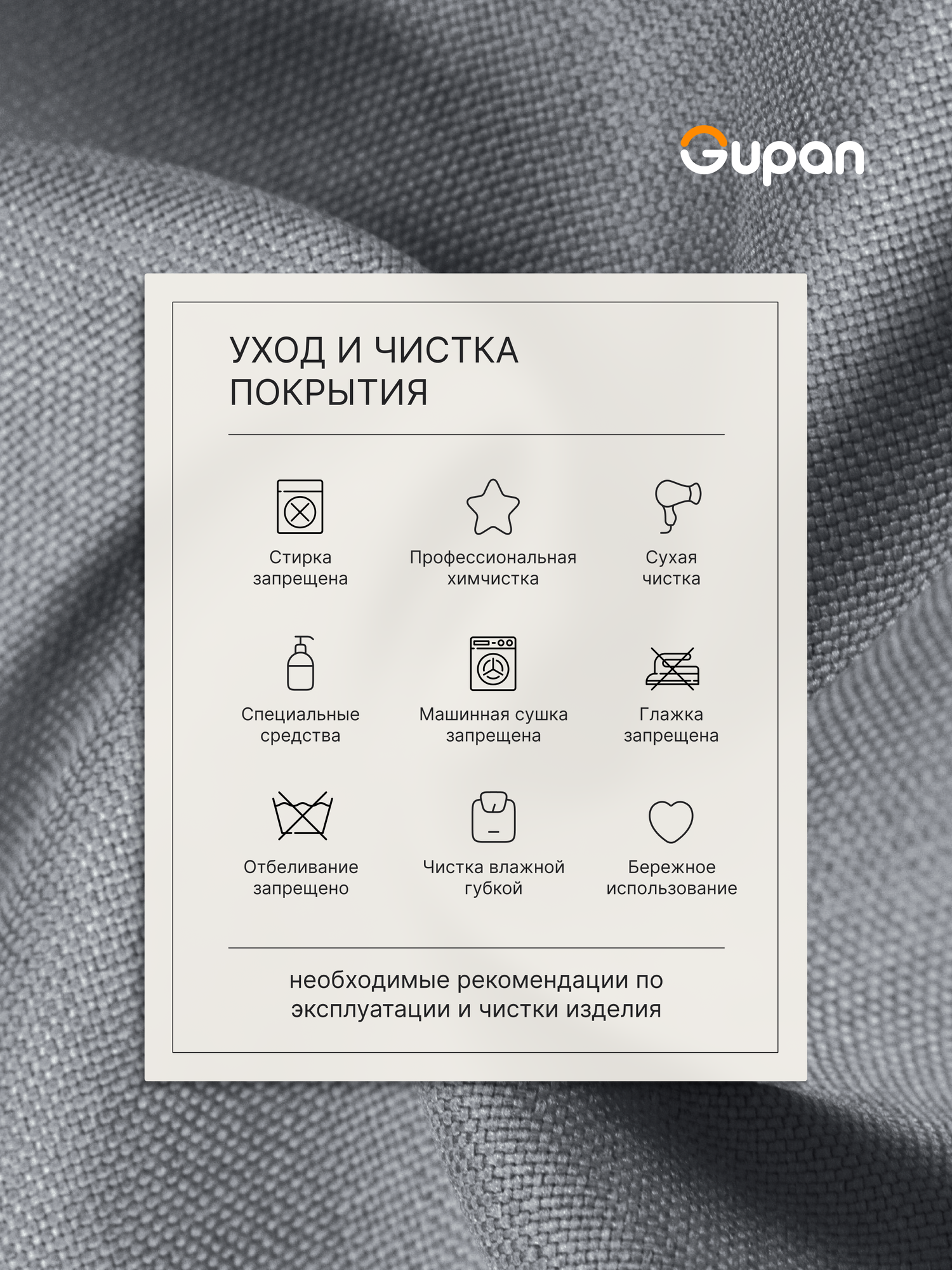 Gupan

УХОД И ЧИСТКА ПОКРЫТИЯ

Стирка запрещена

Профессиональная химчистка

Сухая чистка

Специальные средства

Машинная сушка запрещена

Глажка запрещена

Отбеливание запрещено

Чистка влажной губкой

Бережное использование

необходимые рекомендации по эксплуатации и чистки изделия